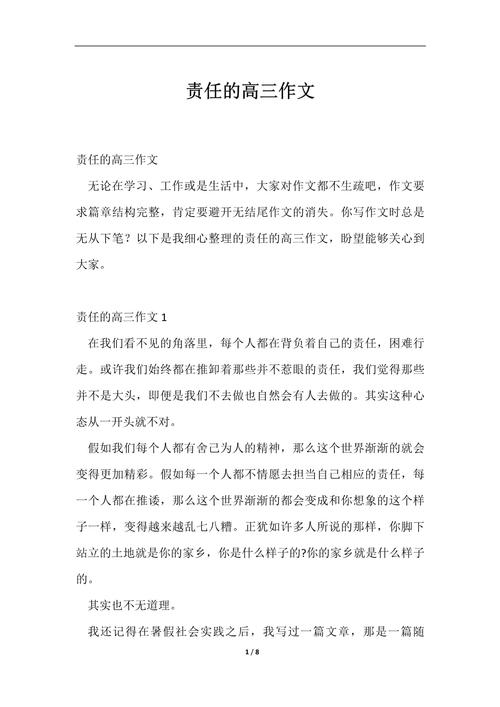 责任的高三作文

责任的高三作文

无论在学习、工作或是生活中，大家对作文都不生疏吧，作文要求篇章结构完整，肯定要避开无结尾作文的消失。你写作文时总是无从下笔？以下是我细心整理的责任的高三作文，盼望能够关心到大家。

责任的高三作文 1

在我们看不见的角落里，每个人都在背负着自己的责任，困难行走。或许我们始终都在推卸着那些并不惹眼的责任，我们觉得那些并不是大头，即便是我们不去做也自然会有人去做的。其实这种心态从一开头就不对。

假如我们每个人都有舍己为人的精神，那么这个世界渐渐的就会变得更加精彩。假如每一个人都不情愿去担当自己相应的责任，每一个人都在推诿，那么这个世界渐渐的都会变成和你想象的这个样子一样，变得越来越乱七八糟。正犹如许多人所说的那样，你脚下站立的土地就是你的家乡，你是什么样子的?你的家乡就是什么样子的。

其实也不无道理。

我还记得在暑假社会实践之后，我写过一篇文章，那是一篇随

1 / 8